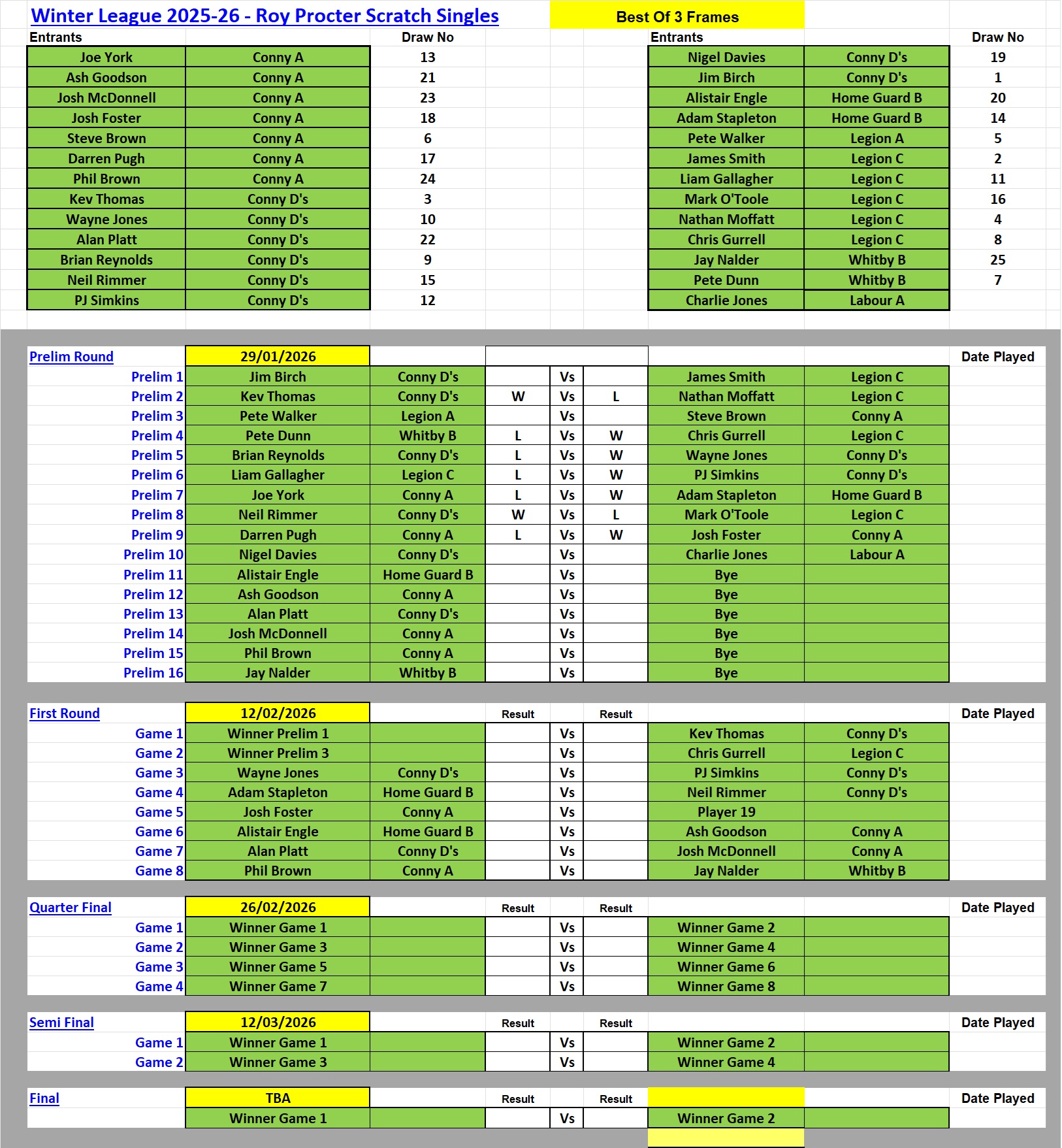 Winter League 2025-26 - Roy Procter Scratch Singles

Best Of 3 Frames

| Entrants | | Draw No |
|---|---|---|
| Joe York | Conny A | 13 |
| Ash Goodson | Conny A | 21 |
| Josh McDonnell | Conny A | 23 |
| Josh Foster | Conny A | 18 |
| Steve Brown | Conny A | 6 |
| Darren Pugh | Conny A | 17 |
| Phil Brown | Conny A | 24 |
| Kev Thomas | Conny D's | 3 |
| Wayne Jones | Conny D's | 10 |
| Alan Platt | Conny D's | 22 |
| Brian Reynolds | Conny D's | 9 |
| Neil Rimmer | Conny D's | 15 |
| PJ Simkins | Conny D's | 12 |

| Entrants | | Draw No |
|---|---|---|
| Nigel Davies | Conny D's | 19 |
| Jim Birch | Conny D's | 1 |
| Alistair Engle | Home Guard B | 20 |
| Adam Stapleton | Home Guard B | 14 |
| Pete Walker | Legion A | 5 |
| James Smith | Legion C | 2 |
| Liam Gallagher | Legion C | 11 |
| Mark O'Toole | Legion C | 16 |
| Nathan Moffatt | Legion C | 4 |
| Chris Gurrell | Legion C | 8 |
| Jay Nalder | Whitby B | 25 |
| Pete Dunn | Whitby B | 7 |
| Charlie Jones | Labour A | |

| Prelim Round | 29/01/2026 | | | | | | | Date Played |
|---|---|---|---|---|---|---|---|---|
| Prelim 1 | Jim Birch | Conny D's | | Vs | | James Smith | Legion C | |
| Prelim 2 | Kev Thomas | Conny D's | W | Vs | L | Nathan Moffatt | Legion C | |
| Prelim 3 | Pete Walker | Legion A | | Vs | | Steve Brown | Conny A | |
| Prelim 4 | Pete Dunn | Whitby B | L | Vs | W | Chris Gurrell | Legion C | |
| Prelim 5 | Brian Reynolds | Conny D's | L | Vs | W | Wayne Jones | Conny D's | |
| Prelim 6 | Liam Gallagher | Legion C | L | Vs | W | PJ Simkins | Conny D's | |
| Prelim 7 | Joe York | Conny A | L | Vs | W | Adam Stapleton | Home Guard B | |
| Prelim 8 | Neil Rimmer | Conny D's | W | Vs | L | Mark O'Toole | Legion C | |
| Prelim 9 | Darren Pugh | Conny A | L | Vs | W | Josh Foster | Conny A | |
| Prelim 10 | Nigel Davies | Conny D's | | Vs | | Charlie Jones | Labour A | |
| Prelim 11 | Alistair Engle | Home Guard B | | Vs | | Bye | | |
| Prelim 12 | Ash Goodson | Conny A | | Vs | | Bye | | |
| Prelim 13 | Alan Platt | Conny D's | | Vs | | Bye | | |
| Prelim 14 | Josh McDonnell | Conny A | | Vs | | Bye | | |
| Prelim 15 | Phil Brown | Conny A | | Vs | | Bye | | |
| Prelim 16 | Jay Nalder | Whitby B | | Vs | | Bye | | |

| First Round | 12/02/2026 | | Result | | Result | | | Date Played |
|---|---|---|---|---|---|---|---|---|
| Game 1 | Winner Prelim 1 | | | Vs | | Kev Thomas | Conny D's | |
| Game 2 | Winner Prelim 3 | | | Vs | | Chris Gurrell | Legion C | |
| Game 3 | Wayne Jones | Conny D's | | Vs | | PJ Simkins | Conny D's | |
| Game 4 | Adam Stapleton | Home Guard B | | Vs | | Neil Rimmer | Conny D's | |
| Game 5 | Josh Foster | Conny A | | Vs | | Player 19 | | |
| Game 6 | Alistair Engle | Home Guard B | | Vs | | Ash Goodson | Conny A | |
| Game 7 | Alan Platt | Conny D's | | Vs | | Josh McDonnell | Conny A | |
| Game 8 | Phil Brown | Conny A | | Vs | | Jay Nalder | Whitby B | |

| Quarter Final | 26/02/2026 | | Result | | Result | | | Date Played |
|---|---|---|---|---|---|---|---|---|
| Game 1 | Winner Game 1 | | | Vs | | Winner Game 2 | | |
| Game 2 | Winner Game 3 | | | Vs | | Winner Game 4 | | |
| Game 3 | Winner Game 5 | | | Vs | | Winner Game 6 | | |
| Game 4 | Winner Game 7 | | | Vs | | Winner Game 8 | | |

| Semi Final | 12/03/2026 | | Result | | Result | | | Date Played |
|---|---|---|---|---|---|---|---|---|
| Game 1 | Winner Game 1 | | | Vs | | Winner Game 2 | | |
| Game 2 | Winner Game 3 | | | Vs | | Winner Game 4 | | |

| Final | TBA | | Result | | Result | | | Date Played |
|---|---|---|---|---|---|---|---|---|
| | Winner Game 1 | | | Vs | | Winner Game 2 | | |